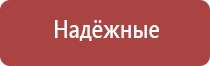 Надёжные